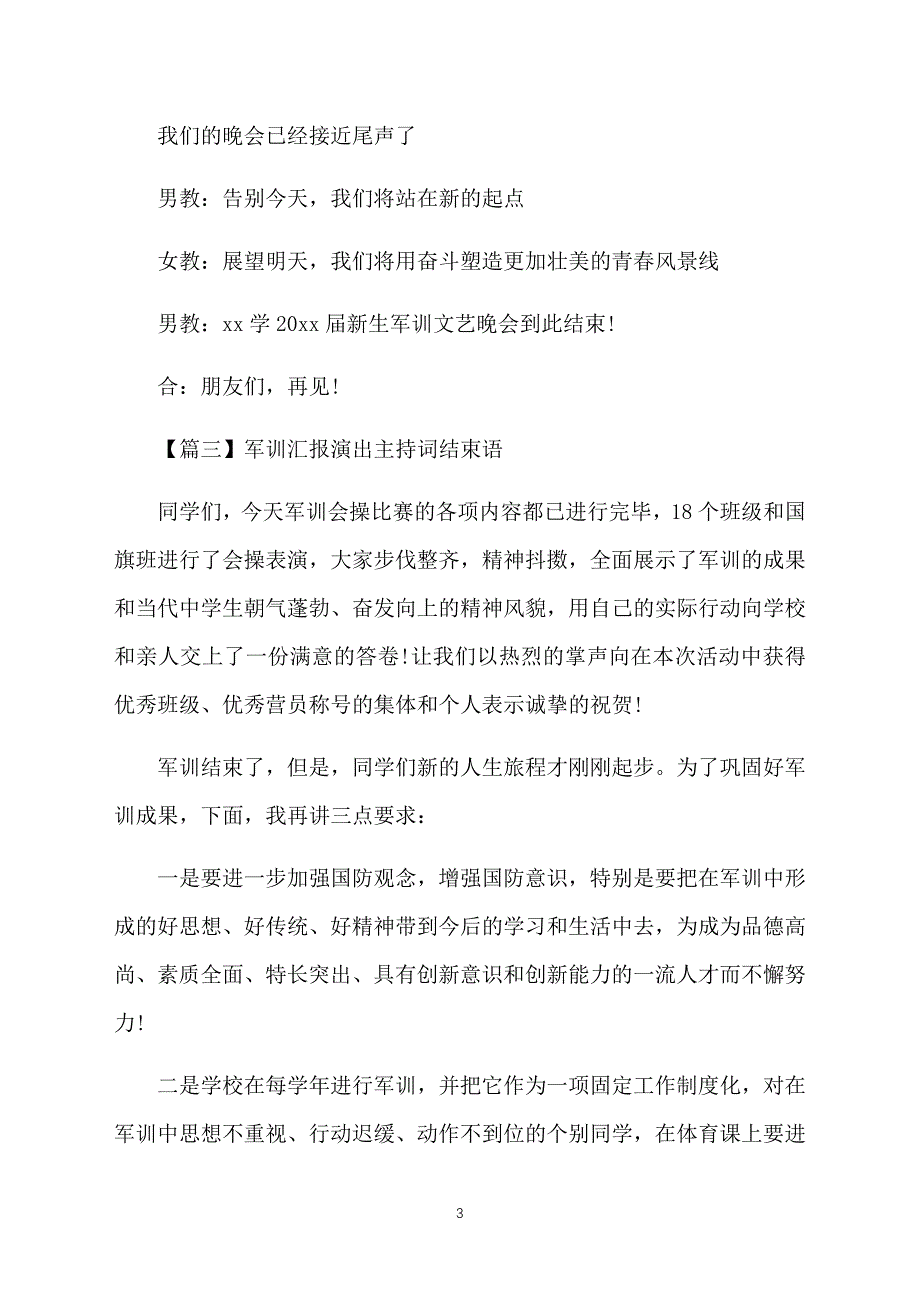 我们的晚会已经接近尾声了

男教：告别今天，我们将站在新的起点

女教：展望明天，我们将用奋斗塑造更加壮美的青春风景线

男教：xx 学 20xx 届新生军训文艺晚会到此结束!

合：朋友们，再见!

【篇三】军训汇报演出主持词结束语

同学们，今天军训会操比赛的各项内容都已进行完毕，18 个班级和国旗班进行了会操表演，大家步伐整齐，精神抖擞，全面展示了军训的成果和当代中学生朝气蓬勃、奋发向上的精神风貌，用自己的实际行动向学校和亲人交上了一份满意的答卷!让我们以热烈的掌声向在本次活动中获得优秀班级、优秀营员称号的集体和个人表示诚挚的祝贺!

军训结束了，但是，同学们新的人生旅程才刚刚起步。为了巩固好军训成果，下面，我再讲三点要求：

一是要进一步加强国防观念，增强国防意识，特别是要把在军训中形成的好思想、好传统、好精神带到今后的学习和生活中去，为成为品德高尚、素质全面、特长突出、具有创新意识和创新能力的一流人才而不懈努力!

二是学校在每学年进行军训，并把它作为一项固定工作制度化，对在军训中思想不重视、行动迟缓、动作不到位的个别同学，在体育课上要进

3